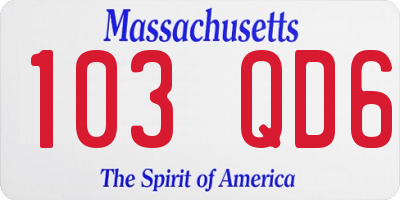 Massachusetts

103 QD6

The Spirit of America